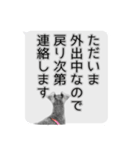 ただいま
外出中なので
戻り次第
連絡します